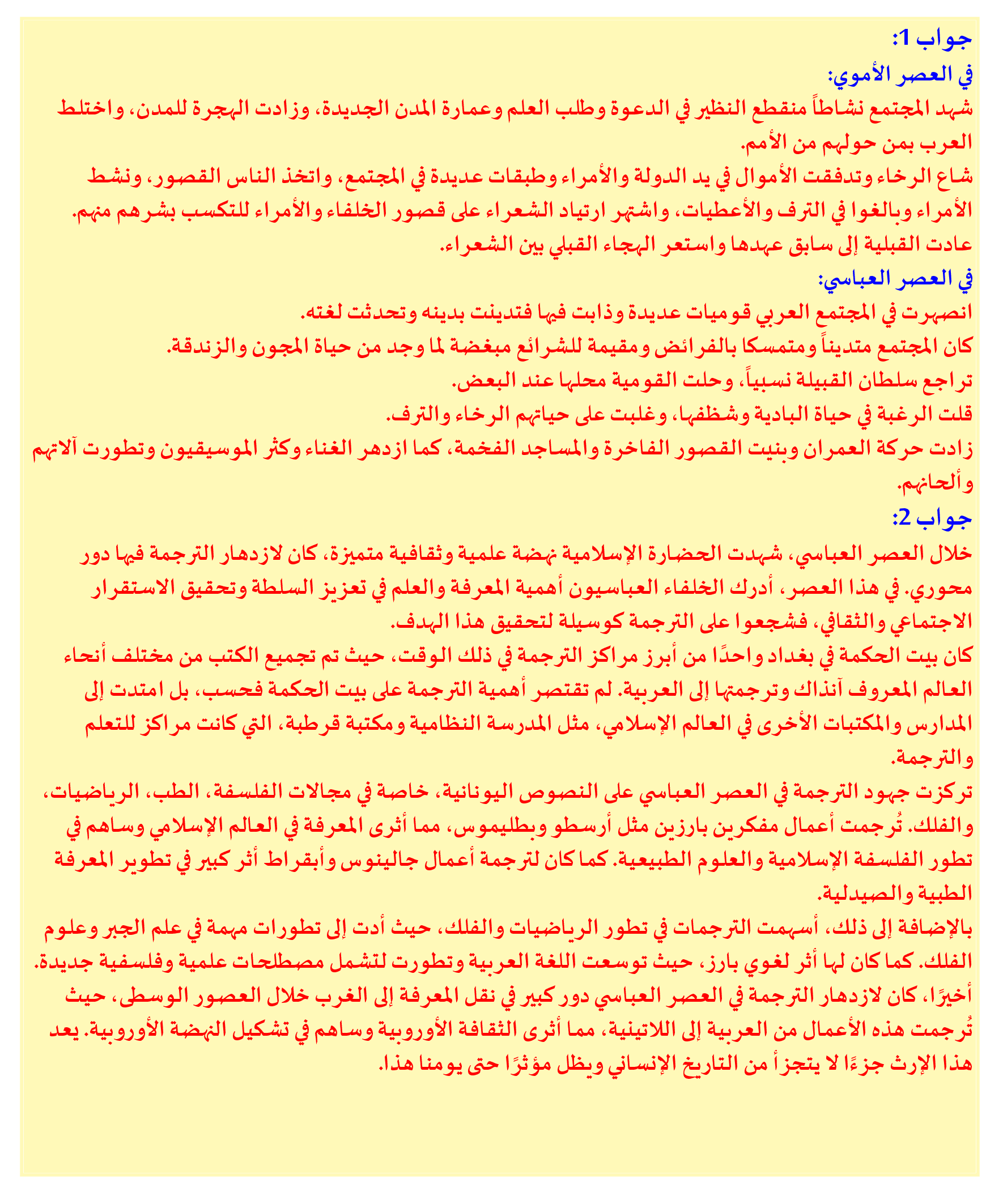 جواب 1:
في العصر الأموي:
شهد المجتمع نشاطاً منقطع النظير في الدعوة وطلب العلم وعمارة المدن الجديدة، وزادت الهجرة للمدن، واختلط العرب بمن حولهم من الأمم.
شاع الرخاء وتدفقت الأموال في يد الدولة والأمراء وطبقات عديدة في المجتمع، واتخذ الناس القصور، ونشط الأمراء وبالغوا في الترف والأعطيات، واشتهر ارتياد الشعراء على قصور الخلفاء والأمراء للتكسب بشرهم منهم.
عادت القبلية إلى سابق عهدها واستعر الهجاء القبلي بين الشعراء.
في العصر العباسي:
انصهرت في المجتمع العربي قوميات عديدة وذابت فيها فتدينت بدينه وتحدثت لغته.
كان المجتمع متديناً ومتمسكا بالفرائض ومقيمة للشرائع مبغضة لما وجد من حياة المجون والزندقة.
تراجع سلطان القبيلة نسبياً، وحلت القومية محلها عند البعض.
قلت الرغبة في حياة البادية وشظفها، وغلبت على حياتهم الرخاء والترف.
زادت حركة العمران وبنيت القصور الفاخرة والمساجد الفخمة، كما ازدهر الغناء وكثر الموسيقيون وتطورت آلاتهم وألحانهم.
جواب 2:
خلال العصر العباسي، شهدت الحضارة الإسلامية نهضة علمية وثقافية متميزة، كان لازدهار الترجمة فيها دور محوري. في هذا العصر، أدرك الخلفاء العباسيون أهمية المعرفة والعلم في تعزيز السلطة وتحقيق الاستقرار الاجتماعي والثقافي، فشجعوا على الترجمة كوسيلة لتحقيق هذا الهدف.
كان بيت الحكمة في بغداد واحدًا من أبرز مراكز الترجمة في ذلك الوقت، حيث تم تجميع الكتب من مختلف أنحاء العالم المعروف آنذاك وترجمتها إلى العربية. لم تقتصر أهمية الترجمة على بيت الحكمة فحسب، بل امتدت إلى المدارس والمكتبات الأخرى في العالم الإسلامي، مثل المدرسة النظامية ومكتبة قرطبة، التي كانت مراكز للتعلم والترجمة.
تركزت جهود الترجمة في العصر العباسي على النصوص اليونانية، خاصة في مجالات الفلسفة، الطب، الرياضيات، والفلك. تُرجمت أعمال مفكرين بارزين مثل أرسطو وبطليموس، مما أثرى المعرفة في العالم الإسلامي وساهم في تطور الفلسفة الإسلامية والعلوم الطبيعية. كما كان لترجمة أعمال جالينوس وأبقراط أثر كبير في تطوير المعرفة الطبية والصيدلية.
بالإضافة إلى ذلك، أسهمت الترجمات في تطور الرياضيات والفلك، حيث أدت إلى تطورات مهمة في علم الجبر وعلوم الفلك. كما كان لها أثر لغوي بارز، حيث توسعت اللغة العربية وتطورت لتشمل مصطلحات علمية وفلسفية جديدة.
أخيرًا، كان لازدهار الترجمة في العصر العباسي دور كبير في نقل المعرفة إلى الغرب خلال العصور الوسطى، حيث تُرجمت هذه الأعمال من العربية إلى اللاتينية، مما أثرى الثقافة الأوروبية وساهم في تشكيل النهضة الأوروبية. يعد هذا الإرث جزءًا لا يتجزأ من التاريخ الإنساني ويظل مؤثرًا حتى يومنا هذا.